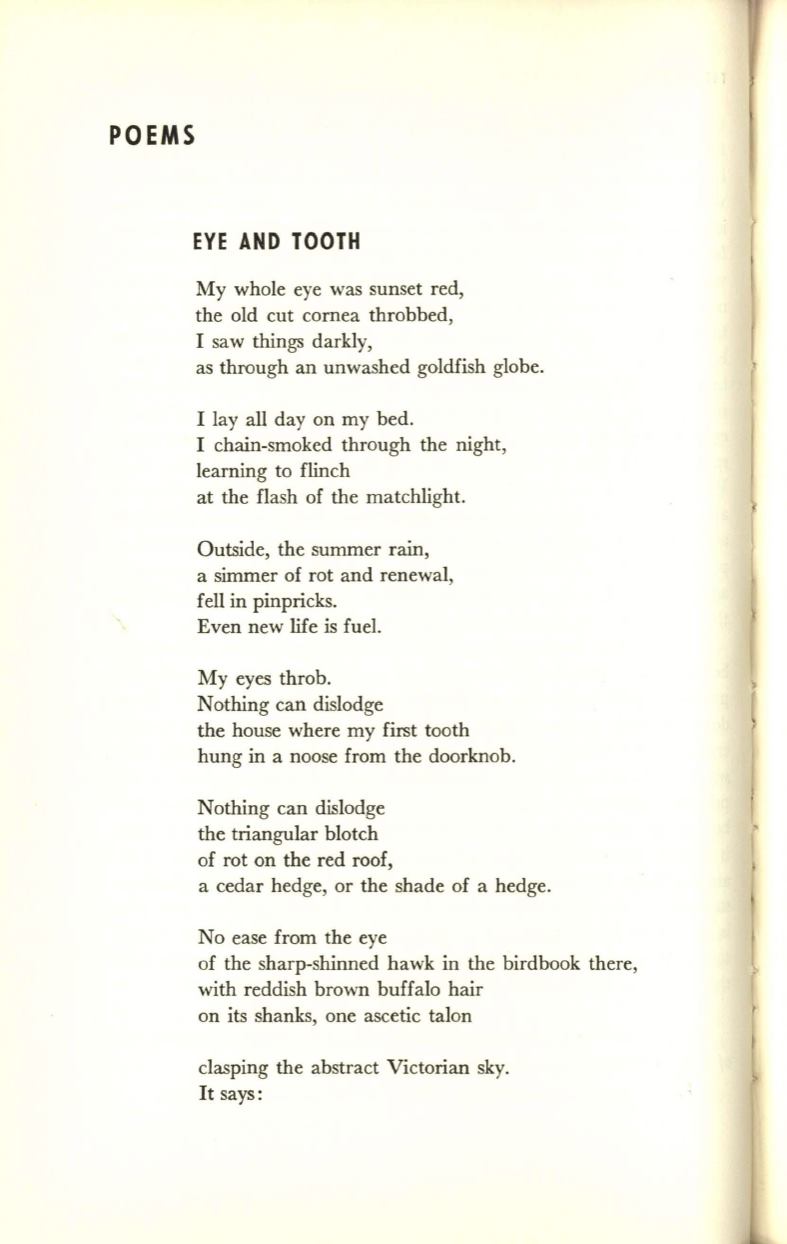 POEMS

EYE AND TOOTH

My whole eye was sunset red,
the old cut cornea throbbed,
I saw things darkly,
as through an unwashed goldfish globe.

I lay all day on my bed.
I chain-smoked through the night,
learning to flinch
at the flash of the matchlight.

Outside, the summer rain,
a simmer of rot and renewal,
fell in pinpricks.
Even new life is fuel.

My eyes throb.
Nothing can dislodge
the house where my first tooth
hung in a noose from the doorknob.

Nothing can dislodge
the triangular blotch
of rot on the red roof,
a cedar hedge, or the shade of a hedge.

No ease from the eye
of the sharp-shinned hawk in the birdbook there,
with reddish brown buffalo hair
on its shanks, one ascetic talon

clasping the abstract Victorian sky.
It says: